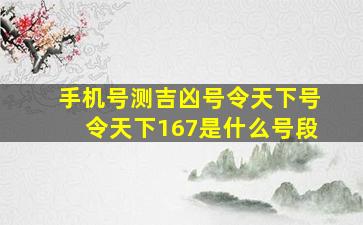 手机号测吉凶号令天下号令天下167是什么号段